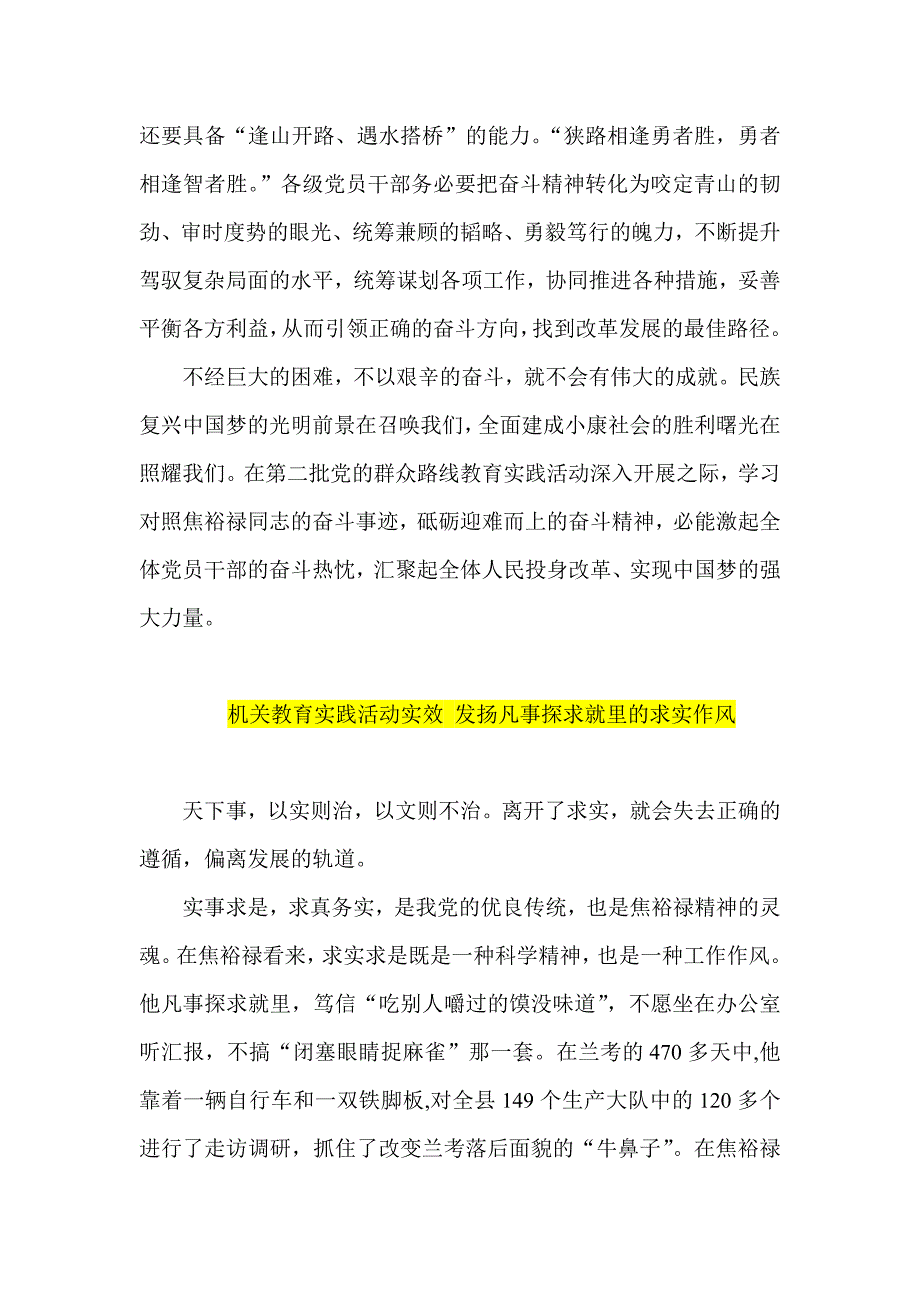 还要具备“逢山开路、遇水搭桥”的能力。“狭路相逢勇者胜，勇者相逢智者胜。”各级党员干部务必要把奋斗精神转化为咬定青山的韧劲、审时度势的眼光、统筹兼顾的韬略、勇毅笃行的魄力，不断提升驾驭复杂局面的水平，统筹谋划各项工作，协同推进各种措施，妥善平衡各方利益，从而引领正确的奋斗方向，找到改革发展的最佳路径。

不经巨大的困难，不以艰辛的奋斗，就不会有伟大的成就。民族复兴中国梦的光明前景在召唤我们，全面建成小康社会的胜利曙光在照耀我们。在第二批党的群众路线教育实践活动深入开展之际，学习对照焦裕禄同志的奋斗事迹，砥砺迎难而上的奋斗精神，必能激起全体党员干部的奋斗热忱，汇聚起全体人民投身改革、实现中国梦的强大力量。

机关教育实践活动实效 发扬凡事探求就里的求实作风

天下事，以实则治，以文则不治。离开了求实，就会失去正确的遵循，偏离发展的轨道。

实事求是，求真务实，是我党的优良传统，也是焦裕禄精神的灵魂。在焦裕禄看来，求实求是既是一种科学精神，也是一种工作作风。他凡事探求就里，笃信“吃别人嚼过的馍没味道”，不愿坐在办公室听汇报，不搞“闭塞眼睛捉麻雀”那一套。在兰考的 470 多天中,他靠着一辆自行车和一双铁脚板,对全县 149 个生产大队中的 120 多个进行了走访调研，抓住了改变兰考落后面貌的“牛鼻子”。在焦裕禄